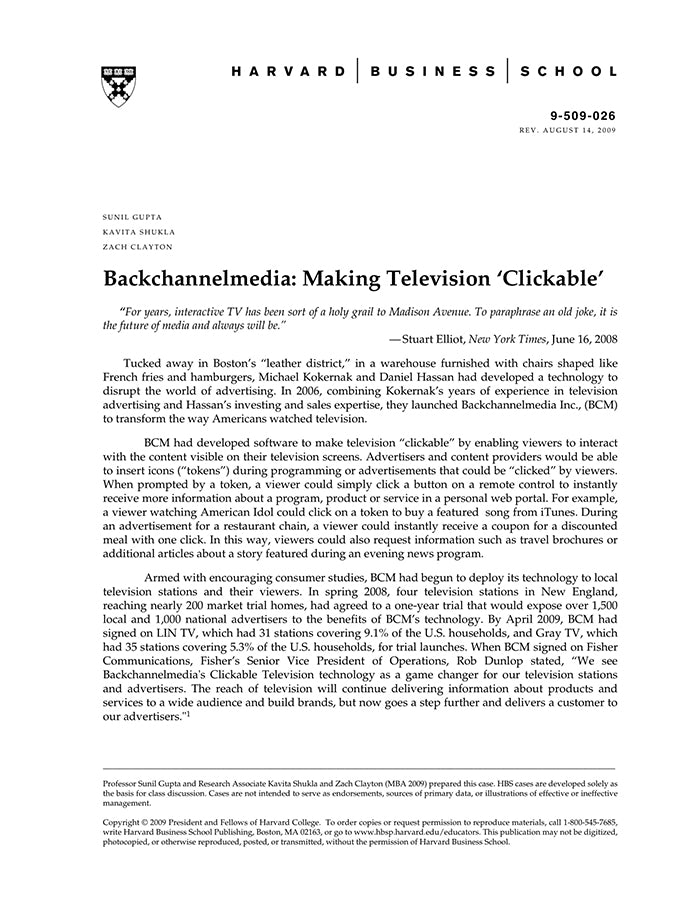 HARVARD | BUSINESS | SCHOOL

9-509-026
REV. AUGUST 14, 2009

SUNIL GUPTA
KAVITA SHUKLA
ZACH CLAYTON

Backchannelmedia: Making Television 'Clickable'

"For years, interactive TV has been sort of a holy grail to Madison Avenue. To paraphrase an old joke, it is the future of media and always will be."

—Stuart Elliot, New York Times, June 16, 2008

Tucked away in Boston's "leather district," in a warehouse furnished with chairs shaped like French fries and hamburgers, Michael Kokernak and Daniel Hassan had developed a technology to disrupt the world of advertising. In 2006, combining Kokernak's years of experience in television advertising and Hassan's investing and sales expertise, they launched Backchannelmedia Inc., (BCM) to transform the way Americans watched television.

BCM had developed software to make television "clickable" by enabling viewers to interact with the content visible on their television screens. Advertisers and content providers would be able to insert icons ("tokens") during programming or advertisements that could be "clicked" by viewers. When prompted by a token, a viewer could simply click a button on a remote control to instantly receive more information about a program, product or service in a personal web portal. For example, a viewer watching American Idol could click on a token to buy a featured song from iTunes. During an advertisement for a restaurant chain, a viewer could instantly receive a coupon for a discounted meal with one click. In this way, viewers could also request information such as travel brochures or additional articles about a story featured during an evening news program.

Armed with encouraging consumer studies, BCM had begun to deploy its technology to local television stations and their viewers. In spring 2008, four television stations in New England, reaching nearly 200 market trial homes, had agreed to a one-year trial that would expose over 1,500 local and 1,000 national advertisers to the benefits of BCM's technology. By April 2009, BCM had signed on LIN TV, which had 31 stations covering 9.1% of the U.S. households, and Gray TV, which had 35 stations covering 5.3% of the U.S. households, for trial launches. When BCM signed on Fisher Communications, Fisher's Senior Vice President of Operations, Rob Dunlop stated, "We see Backchannelmedia's Clickable Television technology as a game changer for our television stations and advertisers. The reach of television will continue delivering information about products and services to a wide audience and build brands, but now goes a step further and delivers a customer to our advertisers."$^1$

Professor Sunil Gupta and Research Associate Kavita Shukla and Zach Clayton (MBA 2009) prepared this case. HBS cases are developed solely as the basis for class discussion. Cases are not intended to serve as endorsements, sources of primary data, or illustrations of effective or ineffective management.

Copyright © 2009 President and Fellows of Harvard College. To order copies or request permission to reproduce materials, call 1-800-545-7685, write Harvard Business School Publishing, Boston, MA 02163, or go to www.hbsp.harvard.edu/educators. This publication may not be digitized, photocopied, or otherwise reproduced, posted, or transmitted, without the permission of Harvard Business School.